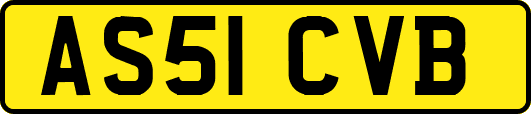 AS51 CVB